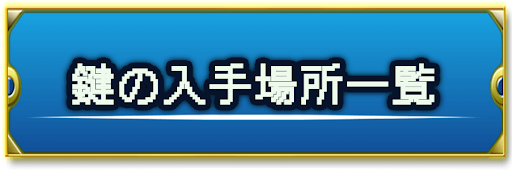 鍵の入手場所一覧